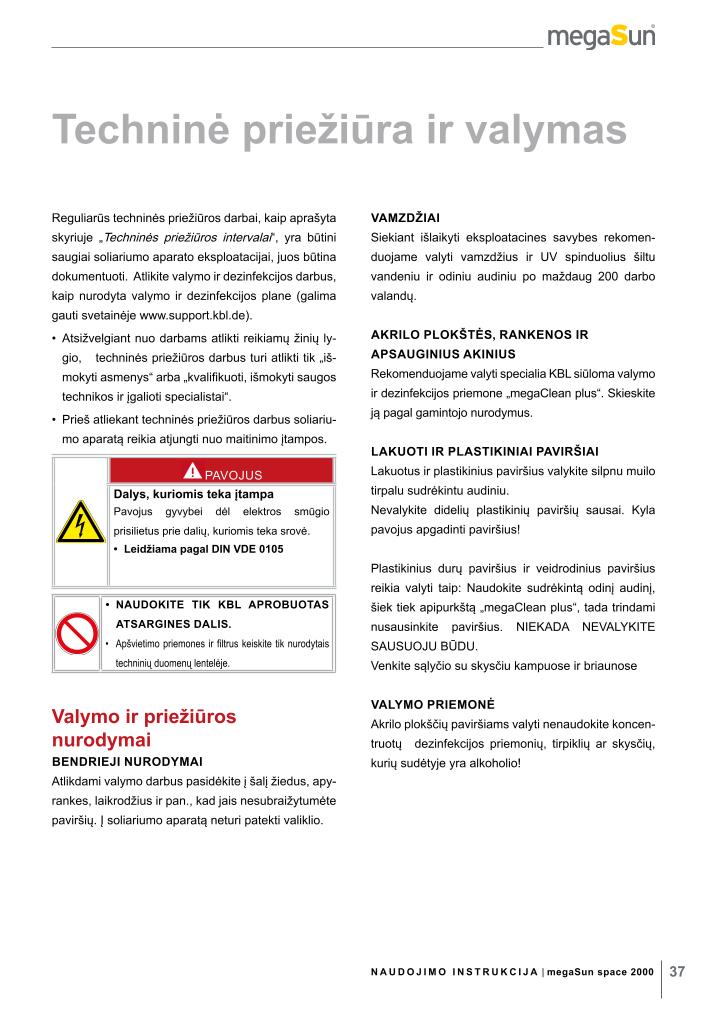 megaSun

Techninė priežiūra ir valymas

Reguliarūs techninės priežiūros darbai, kaip aprašyta skyriuje „Techninės priežiūros intervalai“, yra būtini saugiai soliariumo aparato eksploatacijai, juos būtina dokumentuoti. Atlikite valymo ir dezinfekcijos darbus, kaip nurodyta valymo ir dezinfekcijos plane (galima gauti svetainėje www.support.kbl.de).

• Atsižvelgiant nuo darbams atlikti reikiamų žinių lygio, techninės priežiūros darbus turi atlikti tik „išmokyti asmenys“ arba „kvalifikuoti, išmokyti saugos technikos ir įgalioti specialistai“.

• Prieš atliekant techninės priežiūros darbus soliariumo aparatą reikia atjungti nuo maitinimo įtampos.

PAVOJUS
Dalys, kuriomis teka įtampa
Pavojus gyvybei dėl elektros smūgio prisilietus prie dalių, kuriomis teka srovė.
• Leidžiama pagal DIN VDE 0105

• NAUDOKITE TIK KBL APROBUOTAS ATSARGINES DALIS.
• Apšvietimo priemones ir filtrus keiskite tik nurodytais techninių duomenų lentelėje.

Valymo ir priežiūros nurodymai
BENDRIEJI NURODYMAI
Atlikdami valymo darbus pasidėkite į šalį žiedus, apyrankes, laikrodžius ir pan., kad jais nesubraižytumėte paviršių. Į soliariumo aparatą neturi patekti valiklio.

VAMZDŽIAI
Siekiant išlaikyti eksploatacines savybes rekomenduojame valyti vamzdžius ir UV spinduolius šiltu vandeniu ir odiniu audiniu po maždaug 200 darbo valandų.

AKRILO PLOKŠTĖS, RANKENOS IR APSAUGINIUS AKINIUS
Rekomenduojame valyti specialia KBL siūloma valymo ir dezinfekcijos priemone „megaClean plus“. Skieskite ją pagal gamintojo nurodymus.

LAKUOTI IR PLASTIKINIAI PAVIRŠIAI
Lakuotus ir plastikinius paviršius valykite silpnu muilo tirpalu sudrėkintu audiniu.
Nevalykite didelių plastikinių paviršių sausai. Kyla pavojus apgadinti paviršius!

Plastikinius durų paviršius ir veidrodinius paviršius reikia valyti taip: Naudokite sudrėkintą odinį audinį, šiek tiek apipurkštą „megaClean plus“, tada trindami nusausinkite paviršius. NIEKADA NEVALYKITE SAUSUOJU BŪDU.
Venkite sąlyčio su skysčiu kampuose ir briaunose

VALYMO PRIEMONĖ
Akrilo plokščių paviršiams valyti nenaudokite koncentruotų dezinfekcijos priemonių, tirpiklių ar skysčių, kurių sudėtyje yra alkoholio!

NAUDOJIMO INSTRUKCIJA | megaSun space 2000 37